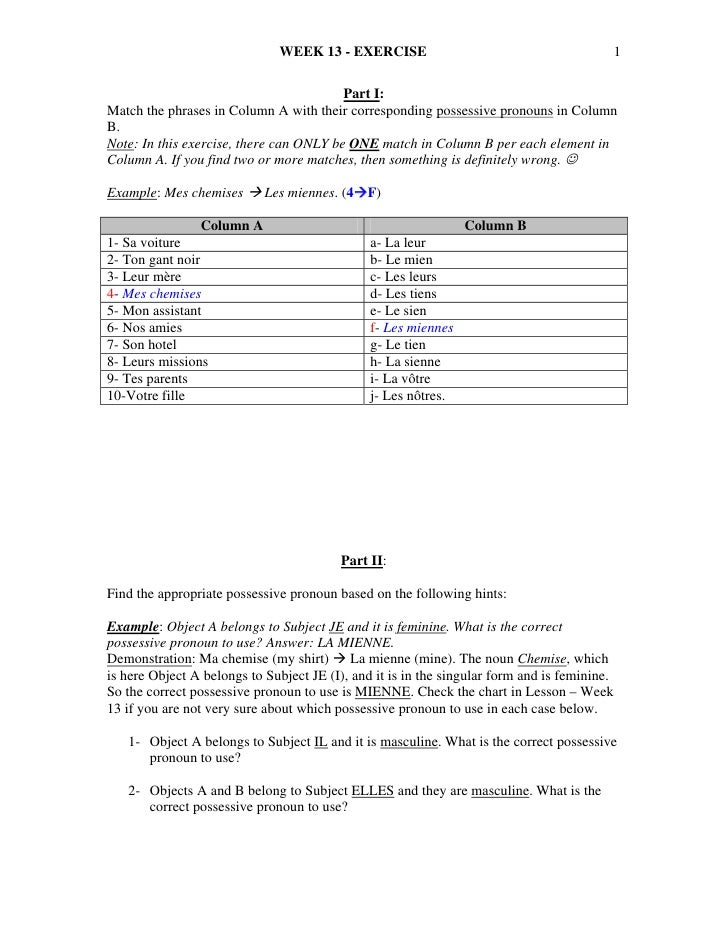 WEEK 13 - EXERCISE 1

Part I:
Match the phrases in Column A with their corresponding possessive pronouns in Column B.
Note: In this exercise, there can ONLY be ONE match in Column B per each element in Column A. If you find two or more matches, then something is definitely wrong. ☺

Example: Mes chemises → Les miennes. (4→F)

| Column A | Column B |
|---|---|
| 1- Sa voiture | a- La leur |
| 2- Ton gant noir | b- Le mien |
| 3- Leur mère | c- Les leurs |
| 4- Mes chemises | d- Les tiens |
| 5- Mon assistant | e- Le sien |
| 6- Nos amies | f- Les miennes |
| 7- Son hotel | g- Le tien |
| 8- Leurs missions | h- La sienne |
| 9- Tes parents | i- La vôtre |
| 10-Votre fille | j- Les nôtres. |

Part II:

Find the appropriate possessive pronoun based on the following hints:

Example: Object A belongs to Subject JE and it is feminine. What is the correct possessive pronoun to use? Answer: LA MIENNE.
Demonstration: Ma chemise (my shirt) → La mienne (mine). The noun Chemise, which is here Object A belongs to Subject JE (I), and it is in the singular form and is feminine. So the correct possessive pronoun to use is MIENNE. Check the chart in Lesson – Week 13 if you are not very sure about which possessive pronoun to use in each case below.

1- Object A belongs to Subject IL and it is masculine. What is the correct possessive pronoun to use?

2- Objects A and B belong to Subject ELLES and they are masculine. What is the correct possessive pronoun to use?